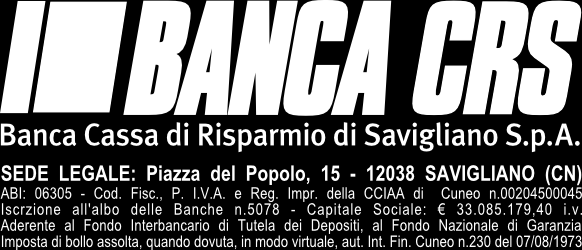 BANCA CRS
Banca Cassa di Risparmio di Savigliano S.p.A.

SEDE LEGALE: Piazza del Popolo, 15 - 12038 SAVIGLIANO (CN)
ABI: 06305 - Cod. Fisc., P. I.V.A. e Reg. Impr. della CCIAA di Cuneo n.00204500045
Iscrzione all'albo delle Banche n.5078 - Capitale Sociale: € 33.085.179,40 i.v.
Aderente al Fondo Interbancario di Tutela dei Depositi, al Fondo Nazionale di Garanzia
Imposta di bollo assolta, quando dovuta, in modo virtuale, aut. Int. Fin. Cuneo n.230 del 07/08/1973